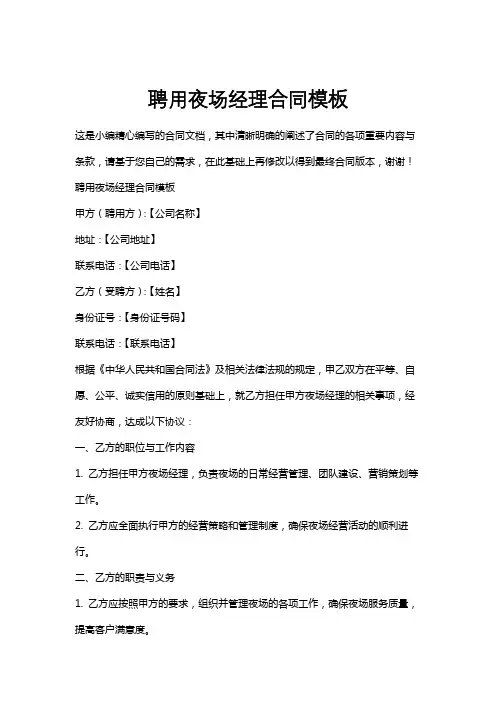 聘用夜场经理合同模板

这是小编精心编写的合同文档，其中清晰明确的阐述了合同的各项重要内容与条款，请基于您自己的需求，在此基础上再修改以得到最终合同版本，谢谢！

聘用夜场经理合同模板

甲方（聘用方）:【公司名称】

地址：【公司地址】

联系电话：【公司电话】

乙方（受聘方）:【姓名】

身份证号：【身份证号码】

联系电话：【联系电话】

根据《中华人民共和国合同法》及相关法律法规的规定，甲乙双方在平等、自愿、公平、诚实信用的原则基础上，就乙方担任甲方夜场经理的相关事项，经友好协商，达成以下协议：

一、乙方的职位与工作内容

1. 乙方担任甲方夜场经理，负责夜场的日常经营管理、团队建设、营销策划等工作。

2. 乙方应全面执行甲方的经营策略和管理制度，确保夜场经营活动的顺利进行。

二、乙方的职责与义务

1. 乙方应按照甲方的要求，组织并管理夜场的各项工作，确保夜场服务质量，提高客户满意度。